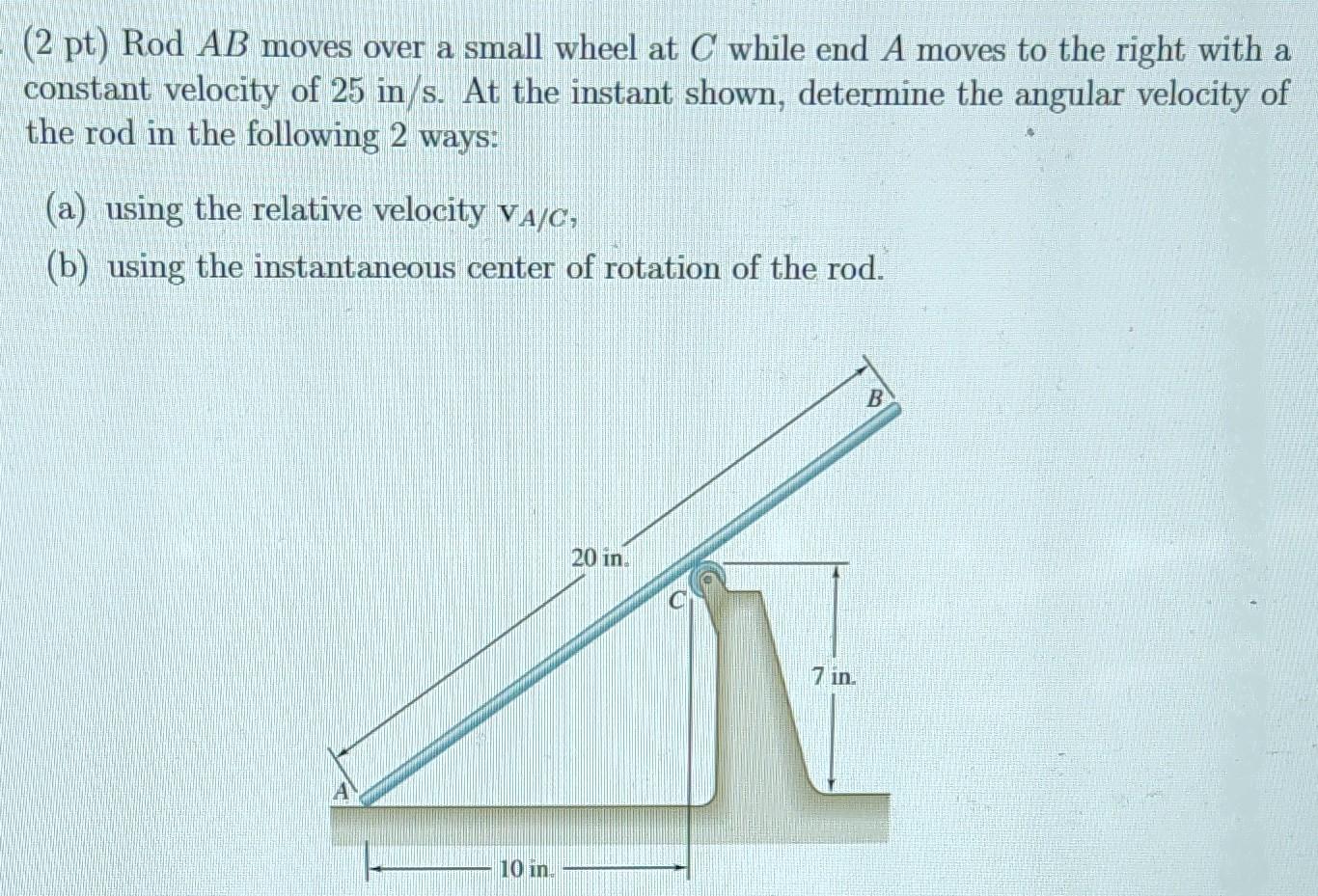 (2 pt) Rod $AB$ moves over a small wheel at $C$ while end $A$ moves to the right with a constant velocity of 25 in/s. At the instant shown, determine the angular velocity of the rod in the following 2 ways:

(a) using the relative velocity $\mathbf{v}_{A/C}$,

(b) using the instantaneous center of rotation of the rod.

B

20 in.

C

7 in.

A

10 in.